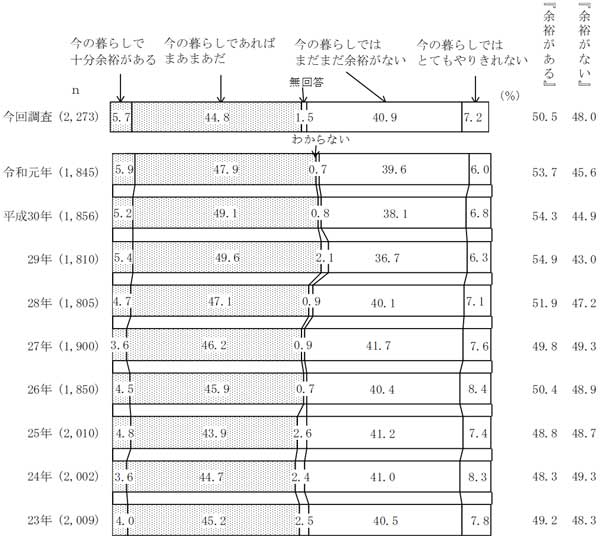 今の暮らしで十分余裕がある

今の暮らしであればまあまあだ

今の暮らしではまだまだ余裕がない

今の暮らしではとてもやりきれない

『余裕がある』

『余裕がない』

n

無回答

(%)

わからない

| | | | | | | | |
|---|---|---|---|---|---|---|---|
| 今回調査 (2,273) | 5.7 | 44.8 | 1.5 | 40.9 | 7.2 | 50.5 | 48.0 |
| 令和元年 (1,845) | 5.9 | 47.9 | 0.7 | 39.6 | 6.0 | 53.7 | 45.6 |
| 平成30年 (1,856) | 5.2 | 49.1 | 0.8 | 38.1 | 6.8 | 54.3 | 44.9 |
| 29年 (1,810) | 5.4 | 49.6 | 2.1 | 36.7 | 6.3 | 54.9 | 43.0 |
| 28年 (1,805) | 4.7 | 47.1 | 0.9 | 40.1 | 7.1 | 51.9 | 47.2 |
| 27年 (1,900) | 3.6 | 46.2 | 0.9 | 41.7 | 7.6 | 49.8 | 49.3 |
| 26年 (1,850) | 4.5 | 45.9 | 0.7 | 40.4 | 8.4 | 50.4 | 48.9 |
| 25年 (2,010) | 4.8 | 43.9 | 2.6 | 41.2 | 7.4 | 48.8 | 48.7 |
| 24年 (2,002) | 3.6 | 44.7 | 2.4 | 41.0 | 8.3 | 48.3 | 49.3 |
| 23年 (2,009) | 4.0 | 45.2 | 2.5 | 40.5 | 7.8 | 49.2 | 48.3 |